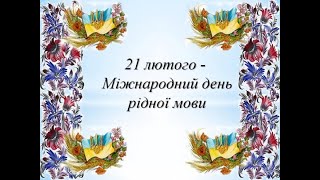 21 лютого -
Міжнародний день
рідної мови